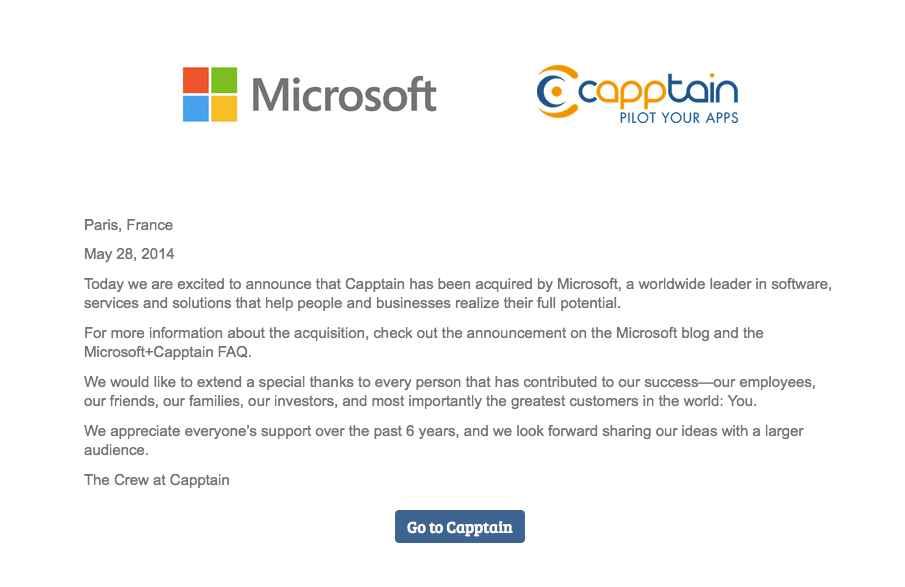 Microsoft

capptain
PILOT YOUR APPS

Paris, France

May 28, 2014

Today we are excited to announce that Capptain has been acquired by Microsoft, a worldwide leader in software, services and solutions that help people and businesses realize their full potential.

For more information about the acquisition, check out the announcement on the Microsoft blog and the Microsoft+Capptain FAQ.

We would like to extend a special thanks to every person that has contributed to our success—our employees, our friends, our families, our investors, and most importantly the greatest customers in the world: You.

We appreciate everyone's support over the past 6 years, and we look forward sharing our ideas with a larger audience.

The Crew at Capptain

Go to Capptain